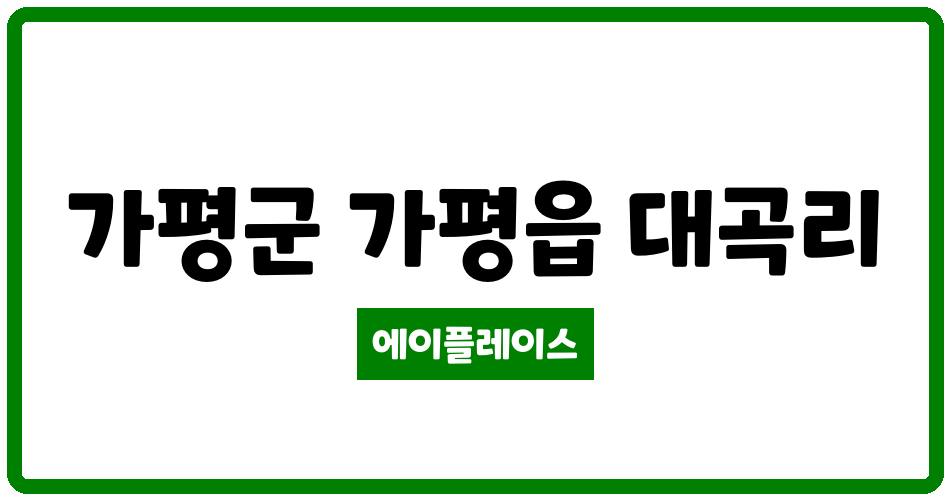 가평군 가평읍 대곡리

에이플레이스